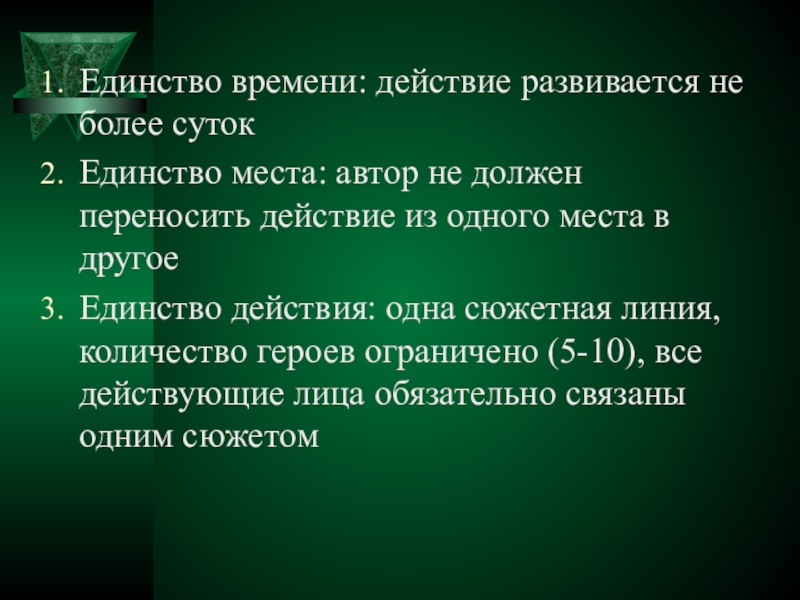 1. Единство времени: действие развивается не более суток
2. Единство места: автор не должен переносить действие из одного места в другое
3. Единство действия: одна сюжетная линия, количество героев ограничено (5-10), все действующие лица обязательно связаны одним сюжетом